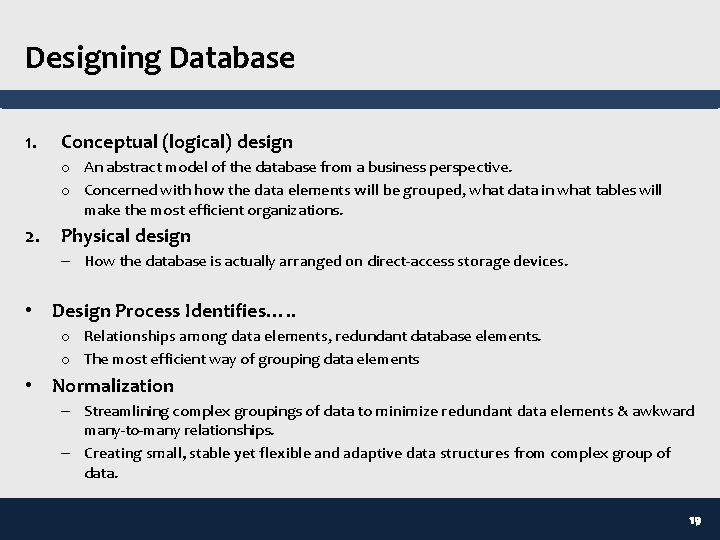 Designing Database

1. Conceptual (logical) design
o An abstract model of the database from a business perspective.
o Concerned with how the data elements will be grouped, what data in what tables will make the most efficient organizations.

2. Physical design
– How the database is actually arranged on direct-access storage devices.

• Design Process Identifies…..
o Relationships among data elements, redundant database elements.
o The most efficient way of grouping data elements

• Normalization
– Streamlining complex groupings of data to minimize redundant data elements & awkward many-to-many relationships.
– Creating small, stable yet flexible and adaptive data structures from complex group of data.

19